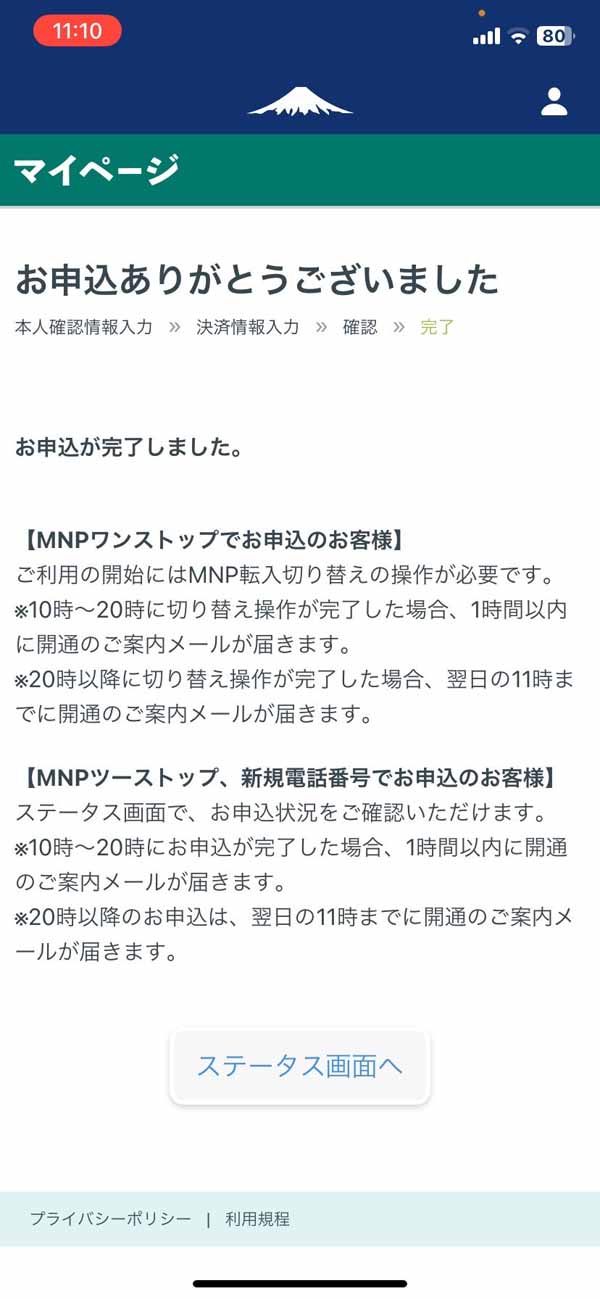 11:10

80

マイページ

お申込ありがとうございました

本人確認情報入力 » 決済情報入力 » 確認 » 完了

お申込が完了しました。

【MNPワンストップでお申込のお客様】
ご利用の開始にはMNP転入切り替えの操作が必要です。
※10時～20時に切り替え操作が完了した場合、1時間以内に開通のご案内メールが届きます。
※20時以降に切り替え操作が完了した場合、翌日の11時までに開通のご案内メールが届きます。

【MNPツーストップ、新規電話番号でお申込のお客様】
ステータス画面で、お申込状況をご確認いただけます。
※10時～20時にお申込が完了した場合、1時間以内に開通のご案内メールが届きます。
※20時以降のお申込は、翌日の11時までに開通のご案内メールが届きます。

ステータス画面へ

プライバシーポリシー | 利用規程